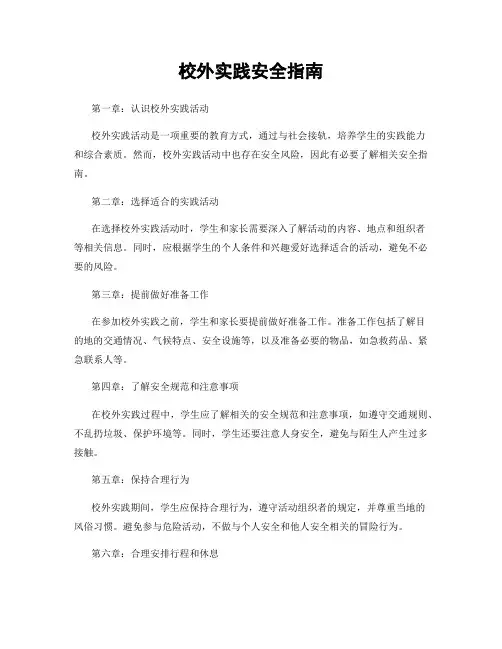 校外实践安全指南

第一章：认识校外实践活动

校外实践活动是一项重要的教育方式，通过与社会接轨，培养学生的实践能力和综合素质。然而，校外实践活动中也存在安全风险，因此有必要了解相关安全指南。

第二章：选择适合的实践活动

在选择校外实践活动时，学生和家长需要深入了解活动的内容、地点和组织者等相关信息。同时，应根据学生的个人条件和兴趣爱好选择适合的活动，避免不必要的风险。

第三章：提前做好准备工作

在参加校外实践之前，学生和家长要提前做好准备工作。准备工作包括了解目的地的交通情况、气候特点、安全设施等，以及准备必要的物品，如急救药品、紧急联系人等。

第四章：了解安全规范和注意事项

在校外实践过程中，学生应了解相关的安全规范和注意事项，如遵守交通规则、不乱扔垃圾、保护环境等。同时，学生还要注意人身安全，避免与陌生人产生过多接触。

第五章：保持合理行为

校外实践期间，学生应保持合理行为，遵守活动组织者的规定，并尊重当地的风俗习惯。避免参与危险活动，不做与个人安全和他人安全相关的冒险行为。

第六章：合理安排行程和休息